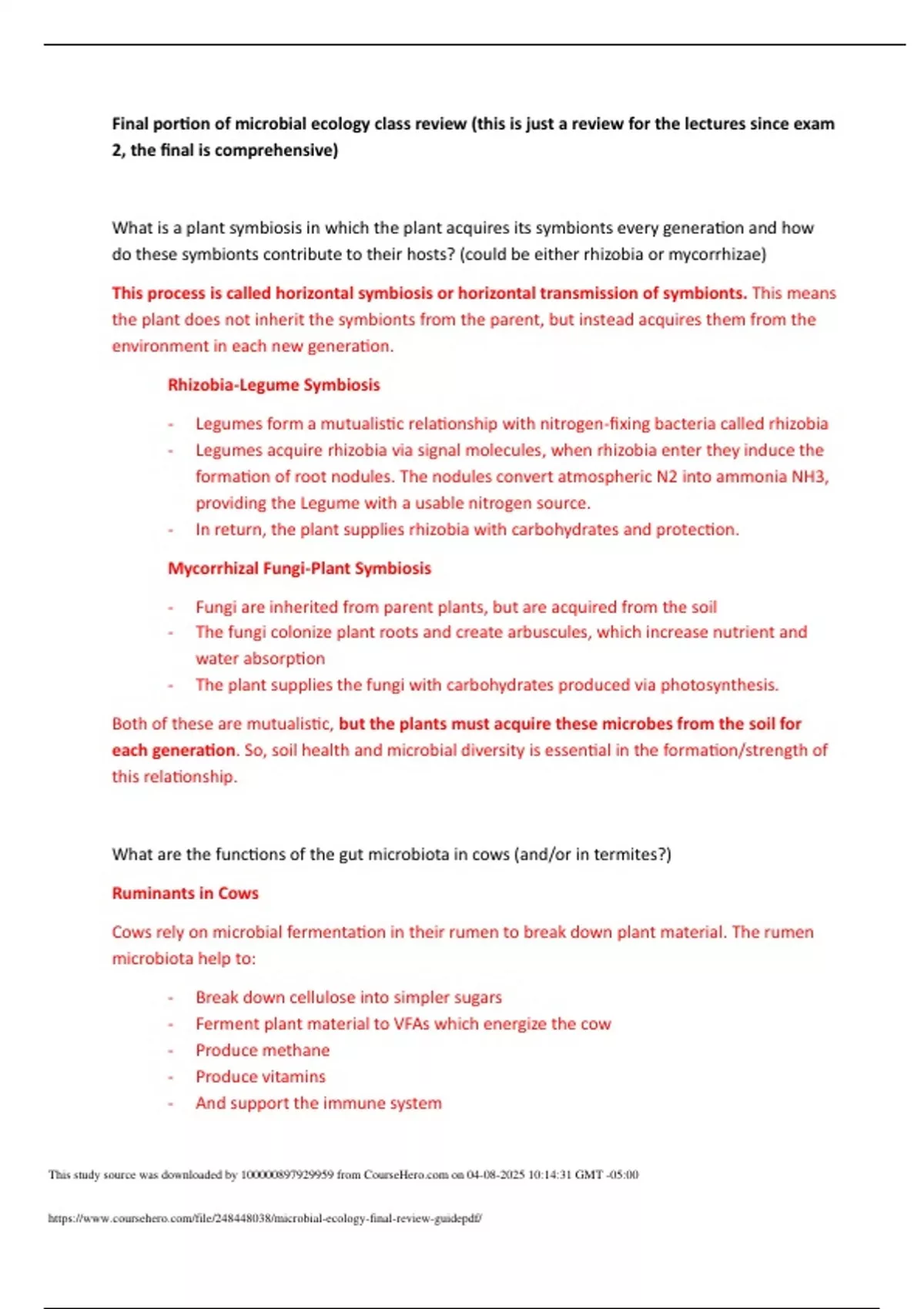 Final portion of microbial ecology class review (this is just a review for the lectures since exam 2, the final is comprehensive)

What is a plant symbiosis in which the plant acquires its symbionts every generation and how do these symbionts contribute to their hosts? (could be either rhizobia or mycorrhizae)

This process is called horizontal symbiosis or horizontal transmission of symbionts. This means the plant does not inherit the symbionts from the parent, but instead acquires them from the environment in each new generation.

Rhizobia-Legume Symbiosis

- Legumes form a mutualistic relationship with nitrogen-fixing bacteria called rhizobia
- Legumes acquire rhizobia via signal molecules, when rhizobia enter they induce the formation of root nodules. The nodules convert atmospheric N2 into ammonia NH3, providing the Legume with a usable nitrogen source.
- In return, the plant supplies rhizobia with carbohydrates and protection.

Mycorrhizal Fungi-Plant Symbiosis

- Fungi are inherited from parent plants, but are acquired from the soil
- The fungi colonize plant roots and create arbuscules, which increase nutrient and water absorption
- The plant supplies the fungi with carbohydrates produced via photosynthesis.

Both of these are mutualistic, but the plants must acquire these microbes from the soil for each generation. So, soil health and microbial diversity is essential in the formation/strength of this relationship.

What are the functions of the gut microbiota in cows (and/or in termites?)

Ruminants in Cows

Cows rely on microbial fermentation in their rumen to break down plant material. The rumen microbiota help to:

- Break down cellulose into simpler sugars
- Ferment plant material to VFAs which energize the cow
- Produce methane
- Produce vitamins
- And support the immune system

This study source was downloaded by 100000897929959 from CourseHero.com on 04-08-2025 10:14:31 GMT -05:00

https://www.coursehero.com/file/248448038/microbial-ecology-final-review-guidepdf/